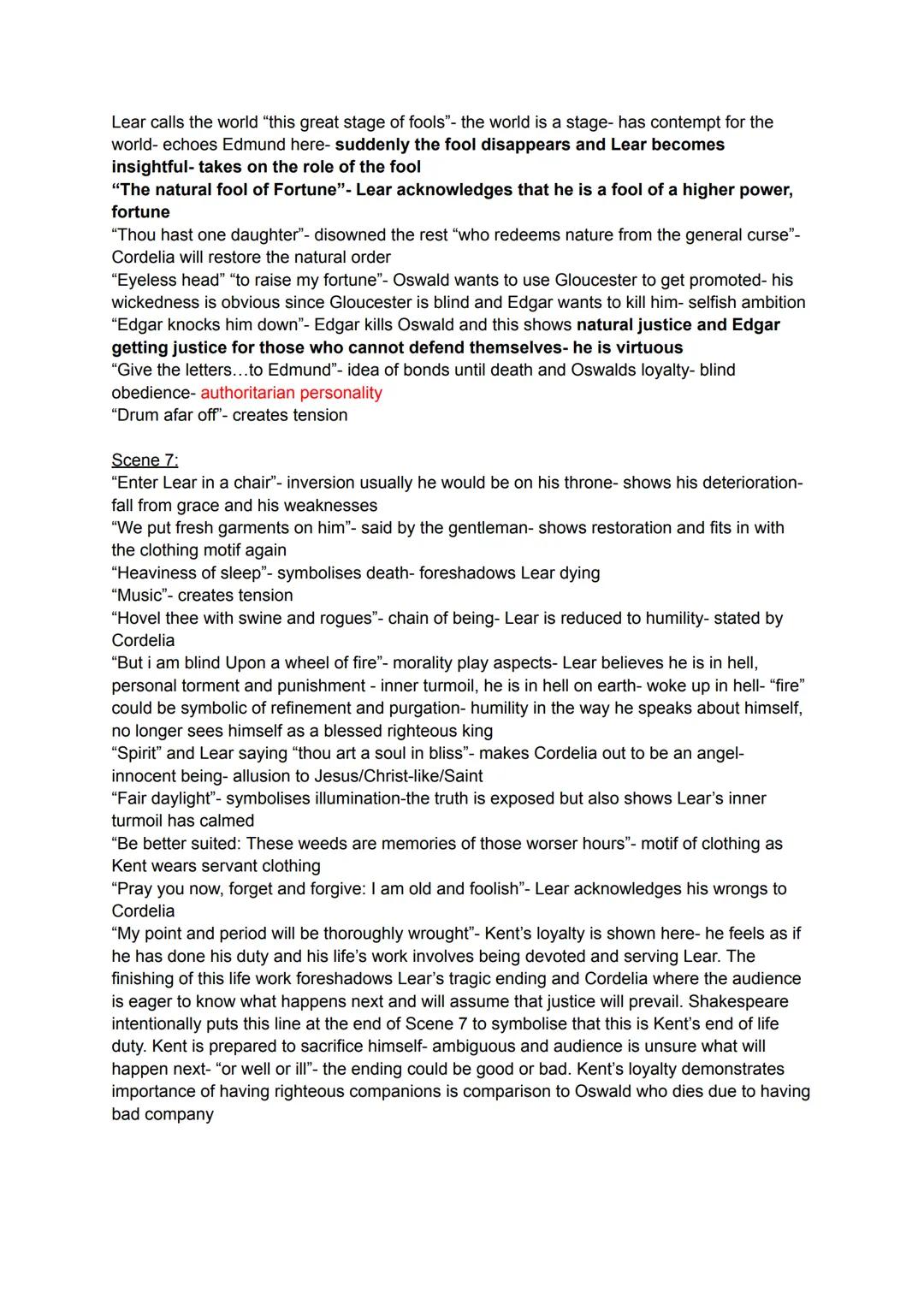 Lear calls the world “this great stage of fools”- the world is a stage- has contempt for the world- echoes Edmund here- suddenly the fool disappears and Lear becomes insightful- takes on the role of the fool
“The natural fool of Fortune”- Lear acknowledges that he is a fool of a higher power, fortune
“Thou hast one daughter”- disowned the rest “who redeems nature from the general curse”- Cordelia will restore the natural order
“Eyeless head” “to raise my fortune”- Oswald wants to use Gloucester to get promoted- his wickedness is obvious since Gloucester is blind and Edgar wants to kill him- selfish ambition
“Edgar knocks him down”- Edgar kills Oswald and this shows natural justice and Edgar getting justice for those who cannot defend themselves- he is virtuous
“Give the letters…to Edmund”- idea of bonds until death and Oswalds loyalty- blind obedience- authoritarian personality
“Drum afar off”- creates tension

Scene 7:
“Enter Lear in a chair”- inversion usually he would be on his throne- shows his deterioration- fall from grace and his weaknesses
“We put fresh garments on him”- said by the gentleman- shows restoration and fits in with the clothing motif again
“Heaviness of sleep”- symbolises death- foreshadows Lear dying
“Music”- creates tension
“Hovel thee with swine and rogues”- chain of being- Lear is reduced to humility- stated by Cordelia
“But i am blind Upon a wheel of fire”- morality play aspects- Lear believes he is in hell, personal torment and punishment - inner turmoil, he is in hell on earth- woke up in hell- “fire” could be symbolic of refinement and purgation- humility in the way he speaks about himself, no longer sees himself as a blessed righteous king
“Spirit” and Lear saying “thou art a soul in bliss”- makes Cordelia out to be an angel- innocent being- allusion to Jesus/Christ-like/Saint
“Fair daylight”- symbolises illumination-the truth is exposed but also shows Lear’s inner turmoil has calmed
“Be better suited: These weeds are memories of those worser hours”- motif of clothing as Kent wears servant clothing
“Pray you now, forget and forgive: I am old and foolish”- Lear acknowledges his wrongs to Cordelia
“My point and period will be thoroughly wrought”- Kent’s loyalty is shown here- he feels as if he has done his duty and his life’s work involves being devoted and serving Lear. The finishing of this life work foreshadows Lear’s tragic ending and Cordelia where the audience is eager to know what happens next and will assume that justice will prevail. Shakespeare intentionally puts this line at the end of Scene 7 to symbolise that this is Kent’s end of life duty. Kent is prepared to sacrifice himself- ambiguous and audience is unsure what will happen next- “or well or ill”- the ending could be good or bad. Kent’s loyalty demonstrates importance of having righteous companions is comparison to Oswald who dies due to having bad company